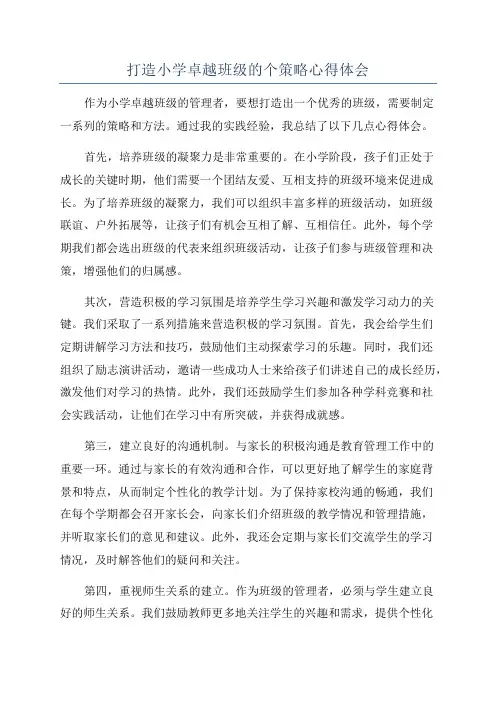 打造小学卓越班级的个策略心得体会

作为小学卓越班级的管理者，要想打造出一个优秀的班级，需要制定一系列的策略和方法。通过我的实践经验，我总结了以下几点心得体会。

首先，培养班级的凝聚力是非常重要的。在小学阶段，孩子们正处于成长的关键时期，他们需要一个团结友爱、互相支持的班级环境来促进成长。为了培养班级的凝聚力，我们可以组织丰富多样的班级活动，如班级联谊、户外拓展等，让孩子们有机会互相了解、互相信任。此外，每个学期我们都会选出班级的代表来组织班级活动，让孩子们参与班级管理和决策，增强他们的归属感。

其次，营造积极的学习氛围是培养学生学习兴趣和激发学习动力的关键。我们采取了一系列措施来营造积极的学习氛围。首先，我会给学生们定期讲解学习方法和技巧，鼓励他们主动探索学习的乐趣。同时，我们还组织了励志演讲活动，邀请一些成功人士来给孩子们讲述自己的成长经历，激发他们对学习的热情。此外，我们还鼓励学生们参加各种学科竞赛和社会实践活动，让他们在学习中有所突破，并获得成就感。

第三，建立良好的沟通机制。与家长的积极沟通是教育管理工作中的重要一环。通过与家长的有效沟通和合作，可以更好地了解学生的家庭背景和特点，从而制定个性化的教学计划。为了保持家校沟通的畅通，我们在每个学期都会召开家长会，向家长们介绍班级的教学情况和管理措施，并听取家长们的意见和建议。此外，我还会定期与家长们交流学生的学习情况，及时解答他们的疑问和关注。

第四，重视师生关系的建立。作为班级的管理者，必须与学生建立良好的师生关系。我们鼓励教师更多地关注学生的兴趣和需求，提供个性化